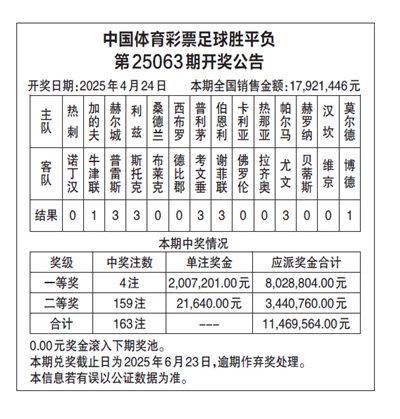 中国体育彩票足球胜平负
第25063期开奖公告

开奖日期：2025年4月24日　　本期全国销售金额：17,921,446元

| 主队 | 热刺 | 加的夫 | 赫尔城 | 利兹 | 桑德兰 | 西布罗 | 普利茅 | 伯恩利 | 卡利亚 | 热那亚 | 帕尔马 | 赫罗纳 | 汉坎 | 莫尔德 |
|---|---|---|---|---|---|---|---|---|---|---|---|---|---|---|
| 客队 | 诺丁汉 | 牛津联 | 普雷斯 | 斯托克 | 布莱克 | 德比郡 | 考文垂 | 谢菲联 | 佛罗伦 | 拉齐奥 | 尤文 | 贝蒂斯 | 维京 | 博德 |
| 结果 | 0 | 1 | 3 | 3 | 0 | 0 | 3 | 3 | 0 | 0 | 3 | 0 | 0 | 1 |

本期中奖情况

| 奖级 | 中奖注数 | 单注奖金 | 应派奖金合计 |
|---|---|---|---|
| 一等奖 | 4注 | 2,007,201.00元 | 8,028,804.00元 |
| 二等奖 | 159注 | 21,640.00元 | 3,440,760.00元 |
| 合计 | 163注 | --- | 11,469,564.00元 |

0.00元奖金滚入下期奖池。
本期兑奖截止日为2025年6月23日，逾期作弃奖处理。
本信息若有误以公证数据为准。